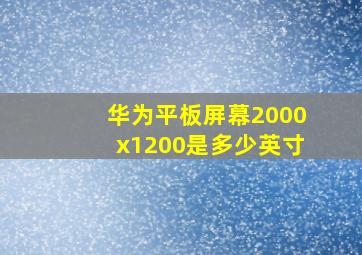 华为平板屏幕2000x1200是多少英寸